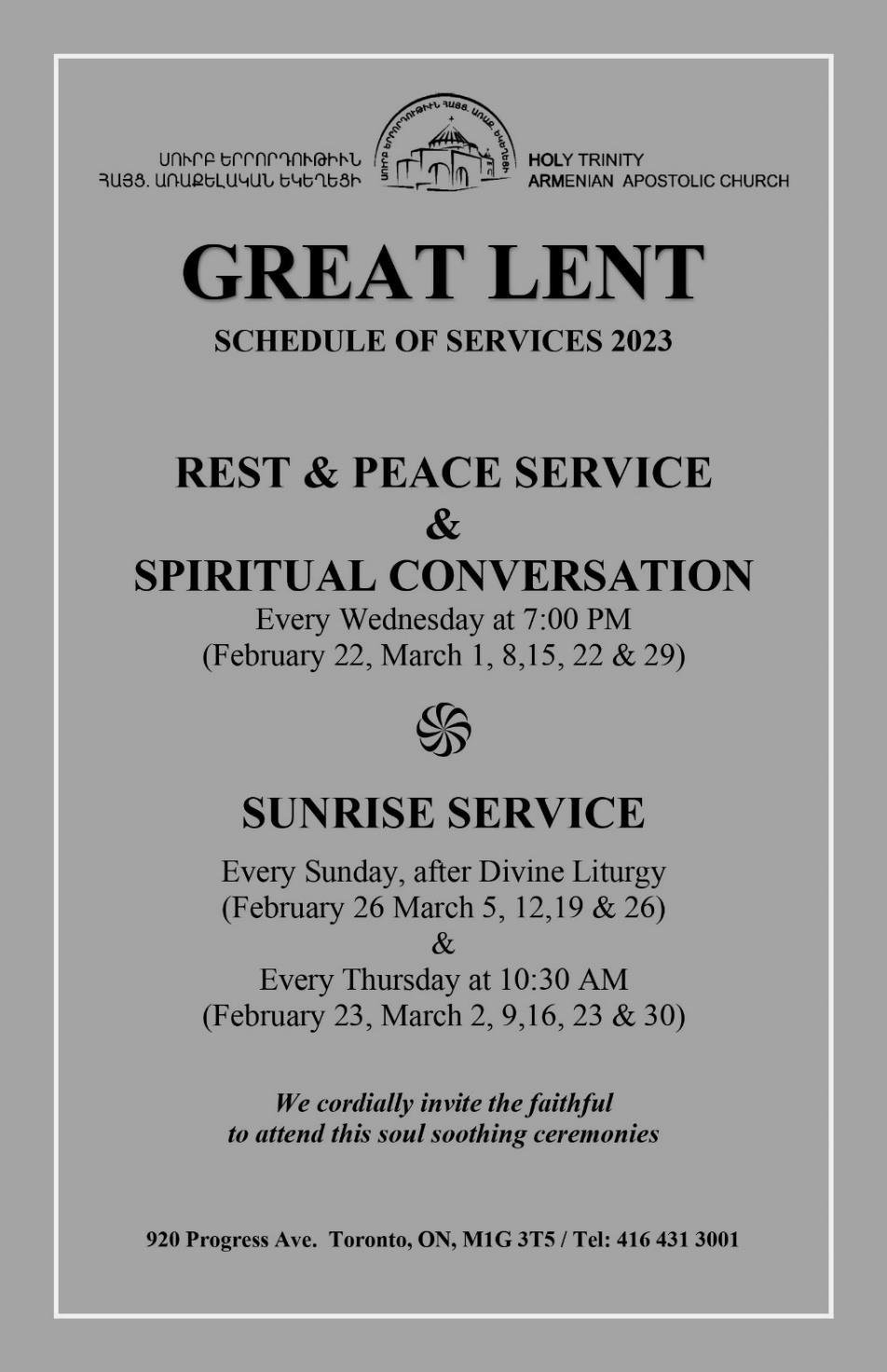 ՍՈՒՐԲ ԵՐՐՈՐԴՈՒԹԻՒՆ
ՀԱՅՑ. ԱՌԱՔԵԼԱԿԱՆ ԵԿԵՂԵՑԻ

ՍՈՒՐԲ ԵՐՐՈՐԴՈՒԹԻՒՆ ՀԱՅՑ. ԱՌԱՔ. ԵԿԵՂԵՑԻ

HOLY TRINITY
ARMENIAN APOSTOLIC CHURCH

GREAT LENT

SCHEDULE OF SERVICES 2023

REST & PEACE SERVICE
&
SPIRITUAL CONVERSATION
Every Wednesday at 7:00 PM
(February 22, March 1, 8,15, 22 & 29)

SUNRISE SERVICE
Every Sunday, after Divine Liturgy
(February 26 March 5, 12,19 & 26)
&
Every Thursday at 10:30 AM
(February 23, March 2, 9,16, 23 & 30)

We cordially invite the faithful
to attend this soul soothing ceremonies

920 Progress Ave. Toronto, ON, M1G 3T5 / Tel: 416 431 3001